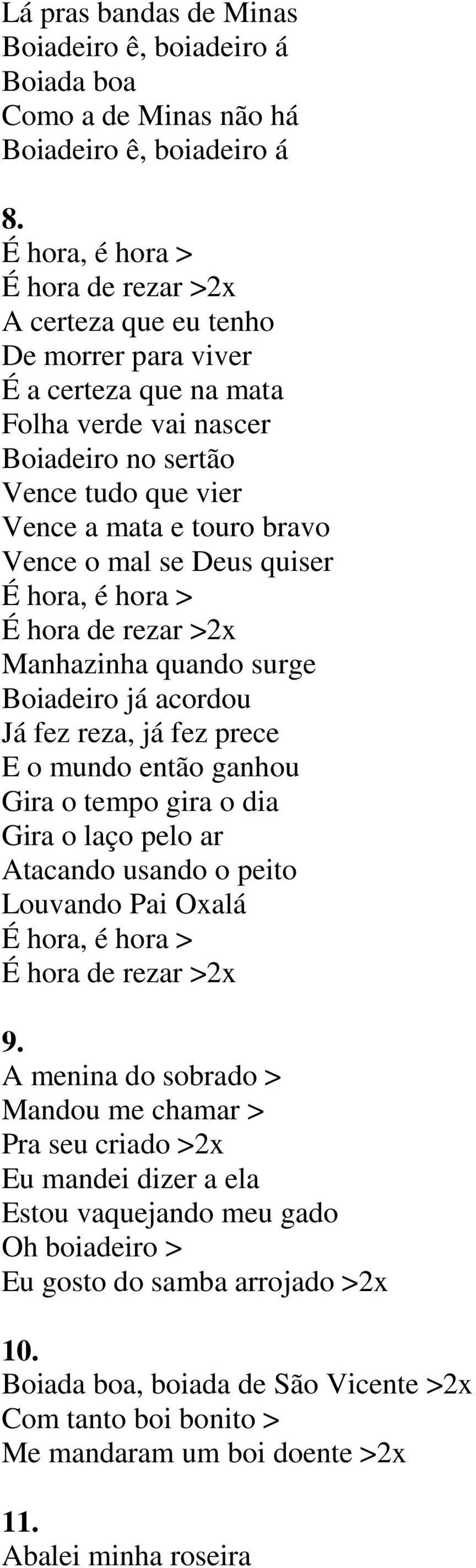 Lá pras bandas de Minas
Boiadeiro ê, boiadeiro á
Boiada boa
Como a de Minas não há
Boiadeiro ê, boiadeiro á

8.
É hora, é hora >
É hora de rezar >2x
A certeza que eu tenho
De morrer para viver
É a certeza que na mata
Folha verde vai nascer
Boiadeiro no sertão
Vence tudo que vier
Vence a mata e touro bravo
Vence o mal se Deus quiser
É hora, é hora >
É hora de rezar >2x
Manhazinha quando surge
Boiadeiro já acordou
Já fez reza, já fez prece
E o mundo então ganhou
Gira o tempo gira o dia
Gira o laço pelo ar
Atacando usando o peito
Louvando Pai Oxalá
É hora, é hora >
É hora de rezar >2x

9.
A menina do sobrado >
Mandou me chamar >
Pra seu criado >2x
Eu mandei dizer a ela
Estou vaquejando meu gado
Oh boiadeiro >
Eu gosto do samba arrojado >2x

10.
Boiada boa, boiada de São Vicente >2x
Com tanto boi bonito >
Me mandaram um boi doente >2x

11.
Abalei minha roseira